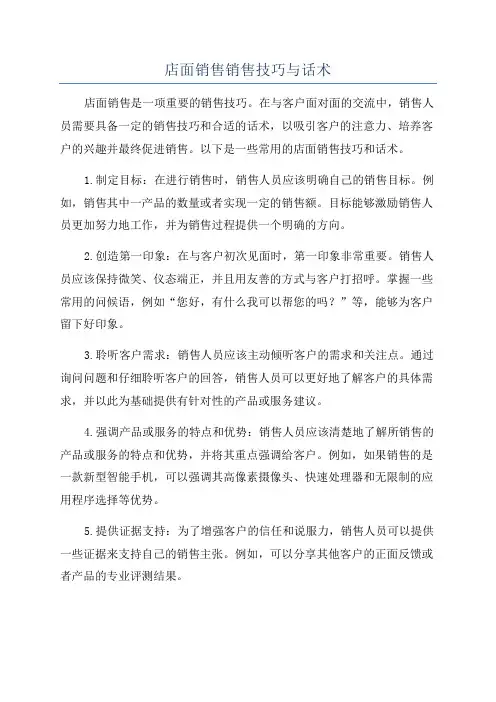 店面销售销售技巧与话术

店面销售是一项重要的销售技巧。在与客户面对面的交流中，销售人员需要具备一定的销售技巧和合适的话术，以吸引客户的注意力、培养客户的兴趣并最终促进销售。以下是一些常用的店面销售技巧和话术。

1.制定目标：在进行销售时，销售人员应该明确自己的销售目标。例如，销售其中一产品的数量或者实现一定的销售额。目标能够激励销售人员更加努力地工作，并为销售过程提供一个明确的方向。

2.创造第一印象：在与客户初次见面时，第一印象非常重要。销售人员应该保持微笑、仪态端正，并且用友善的方式与客户打招呼。掌握一些常用的问候语，例如“您好，有什么我可以帮您的吗？”等，能够为客户留下好印象。

3.聆听客户需求：销售人员应该主动倾听客户的需求和关注点。通过询问问题和仔细聆听客户的回答，销售人员可以更好地了解客户的具体需求，并以此为基础提供有针对性的产品或服务建议。

4.强调产品或服务的特点和优势：销售人员应该清楚地了解所销售的产品或服务的特点和优势，并将其重点强调给客户。例如，如果销售的是一款新型智能手机，可以强调其高像素摄像头、快速处理器和无限制的应用程序选择等优势。

5.提供证据支持：为了增强客户的信任和说服力，销售人员可以提供一些证据来支持自己的销售主张。例如，可以分享其他客户的正面反馈或者产品的专业评测结果。